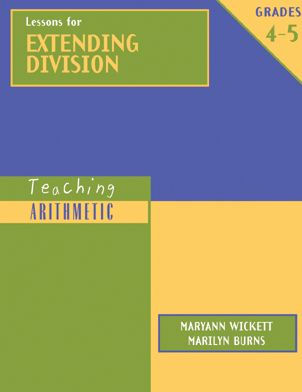 Lessons for
EXTENDING DIVISION

GRADES
4–5

Teaching
ARITHMETIC

MARYANN WICKETT
MARILYN BURNS